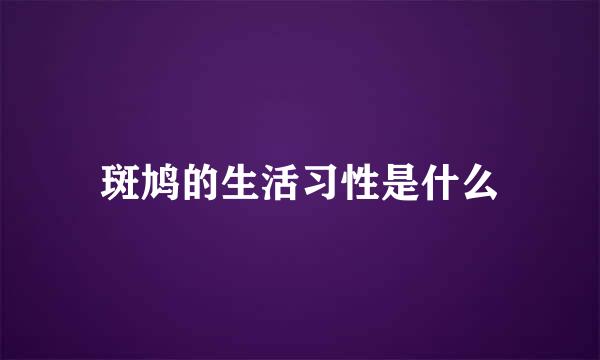 斑鸠的生活习性是什么